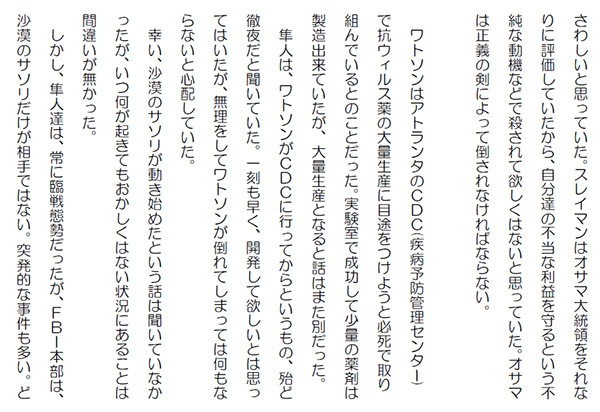 さわしいと思っていた。スレイマンはオサマ大統領をそれなりに評価していたから、自分達の不当な利益を守るという不純な動機などで殺されて欲しくはないと思っていた。オサマは正義の剣によって倒されなければならない。

ワトソンはアトランタのCDC（疾病予防管理センター）で抗ウィルス薬の大量生産に目途をつけようと必死で取り組んでいるとのことだった。実験室で成功して少量の薬剤は製造出来ていたが、大量生産となると話はまた別だった。

隼人は、ワトソンがCDCに行ってからというもの、殆ど徹夜だと聞いていた。一刻も早く、開発して欲しいとは思ってはいたが、無理をしてワトソンが倒れてしまっては何もならないと心配していた。

幸い、沙漠のサソリが動き始めたという話は聞いていなかったが、いつ何が起きてもおかしくはない状況にあることは間違いが無かった。

しかし、隼人達は、常に臨戦態勢だったが、FBI本部は、沙漠のサソリだけが相手ではない。突発的な事件も多い。ど